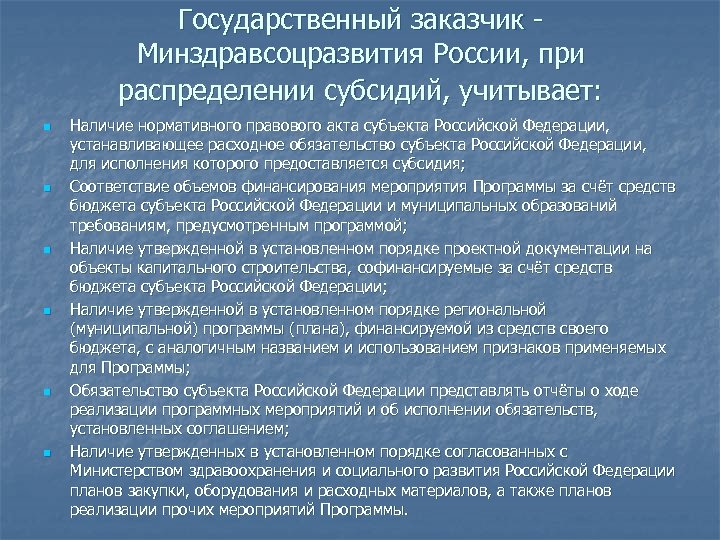 Государственный заказчик - Минздравсоцразвития России, при распределении субсидий, учитывает:

Наличие нормативного правового акта субъекта Российской Федерации, устанавливающее расходное обязательство субъекта Российской Федерации, для исполнения которого предоставляется субсидия;

Соответствие объемов финансирования мероприятия Программы за счёт средств бюджета субъекта Российской Федерации и муниципальных образований требованиям, предусмотренным программой;

Наличие утвержденной в установленном порядке проектной документации на объекты капитального строительства, софинансируемые за счёт средств бюджета субъекта Российской Федерации;

Наличие утвержденной в установленном порядке региональной (муниципальной) программы (плана), финансируемой из средств своего бюджета, с аналогичным названием и использованием признаков применяемых для Программы;

Обязательство субъекта Российской Федерации представлять отчёты о ходе реализации программных мероприятий и об исполнении обязательств, установленных соглашением;

Наличие утвержденных в установленном порядке согласованных с Министерством здравоохранения и социального развития Российской Федерации планов закупки, оборудования и расходных материалов, а также планов реализации прочих мероприятий Программы.